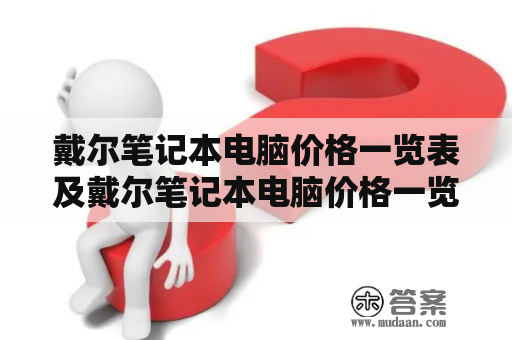 戴尔笔记本电脑价格一览表及戴尔笔记本电脑价格一览

木 答案
www.mudaan.com